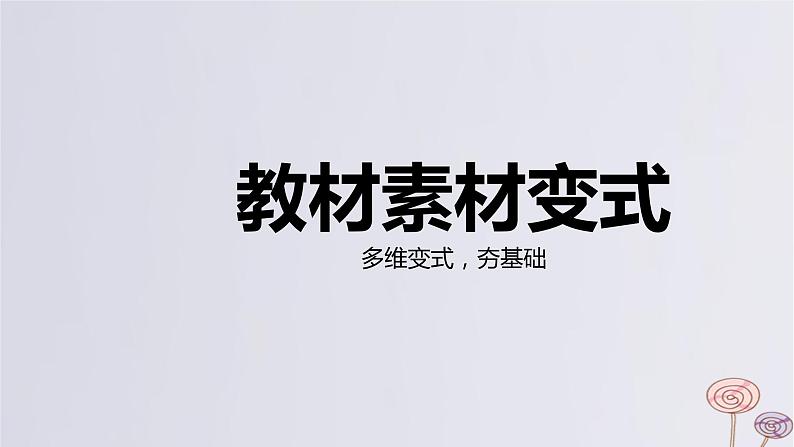 教材素材变式

多维变式，夯基础